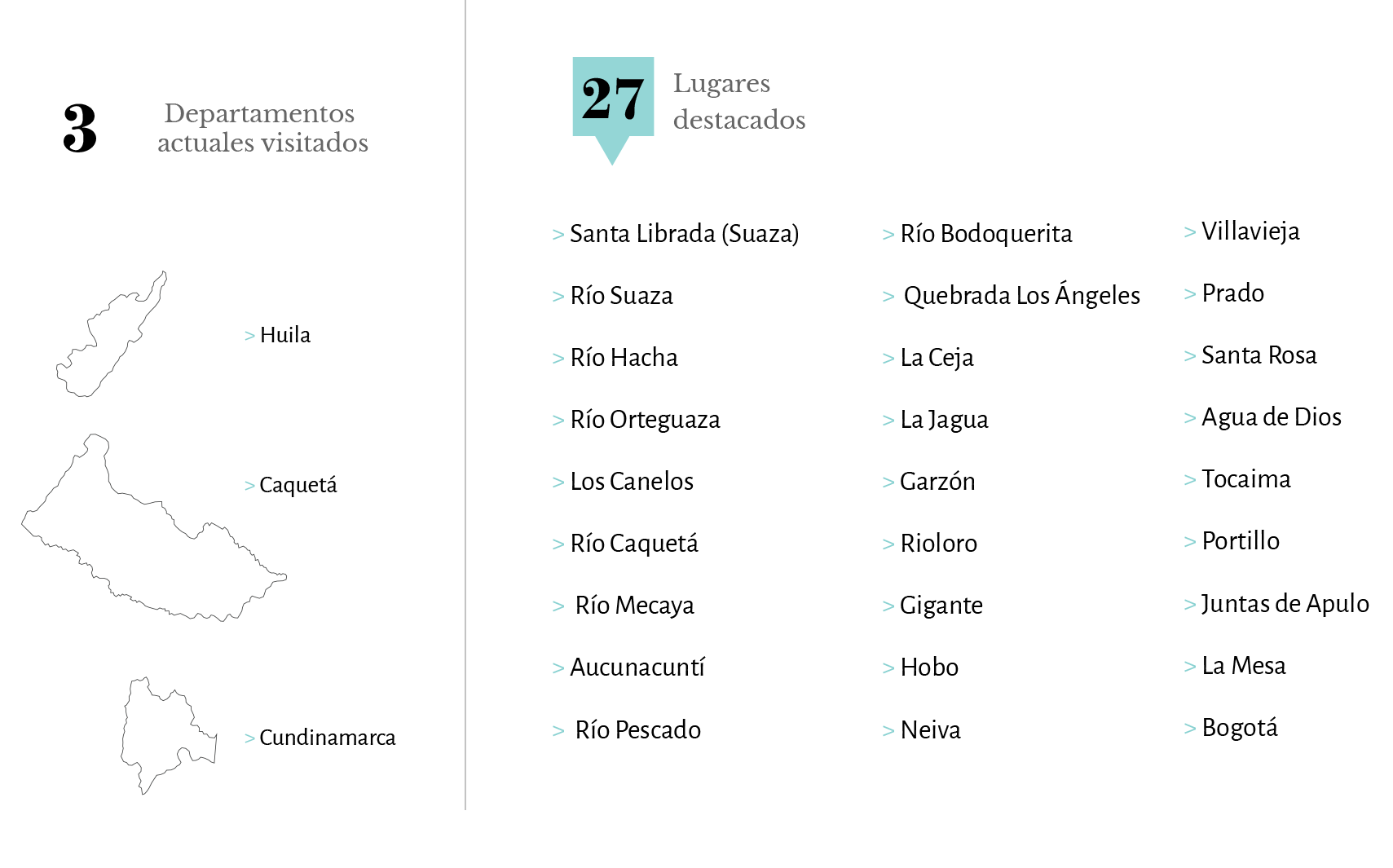 3 Departamentos actuales visitados

> Huila

> Caquetá

> Cundinamarca

27 Lugares destacados

> Santa Librada (Suaza)

> Río Suaza

> Río Hacha

> Río Orteguaza

> Los Canelos

> Río Caquetá

> Río Mecaya

> Aucunacuntí

> Río Pescado

> Río Bodoquerita

> Quebrada Los Ángeles

> La Ceja

> La Jagua

> Garzón

> Rioloro

> Gigante

> Hobo

> Neiva

> Villavieja

> Prado

> Santa Rosa

> Agua de Dios

> Tocaima

> Portillo

> Juntas de Apulo

> La Mesa

> Bogotá